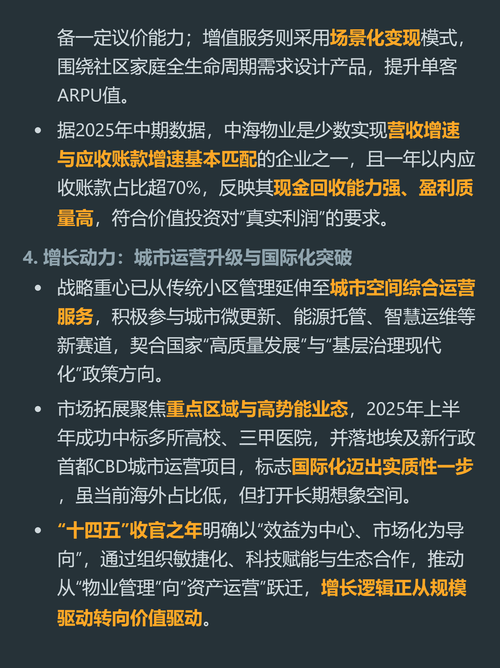 备一定议价能力；增值服务则采用场景化变现模式，围绕社区家庭全生命周期需求设计产品，提升单客ARPU值。

• 据2025年中期数据，中海物业是少数实现营收增速与应收账款增速基本匹配的企业之一，且一年以内应收账款占比超70%，反映其现金回收能力强、盈利质量高，符合价值投资对“真实利润”的要求。

4. 增长动力：城市运营升级与国际化突破

• 战略重心已从传统小区管理延伸至城市空间综合运营服务，积极参与城市微更新、能源托管、智慧运维等新赛道，契合国家“高质量发展”与“基层治理现代化”政策方向。

• 市场拓展聚焦重点区域与高势能业态，2025年上半年成功中标多所高校、三甲医院，并落地埃及新行政首都CBD城市运营项目，标志国际化迈出实质性一步，虽当前海外占比低，但打开长期想象空间。

• “十四五”收官之年明确以“效益为中心、市场化为导向”，通过组织敏捷化、科技赋能与生态合作，推动从“物业管理”向“资产运营”跃迁，增长逻辑正从规模驱动转向价值驱动。